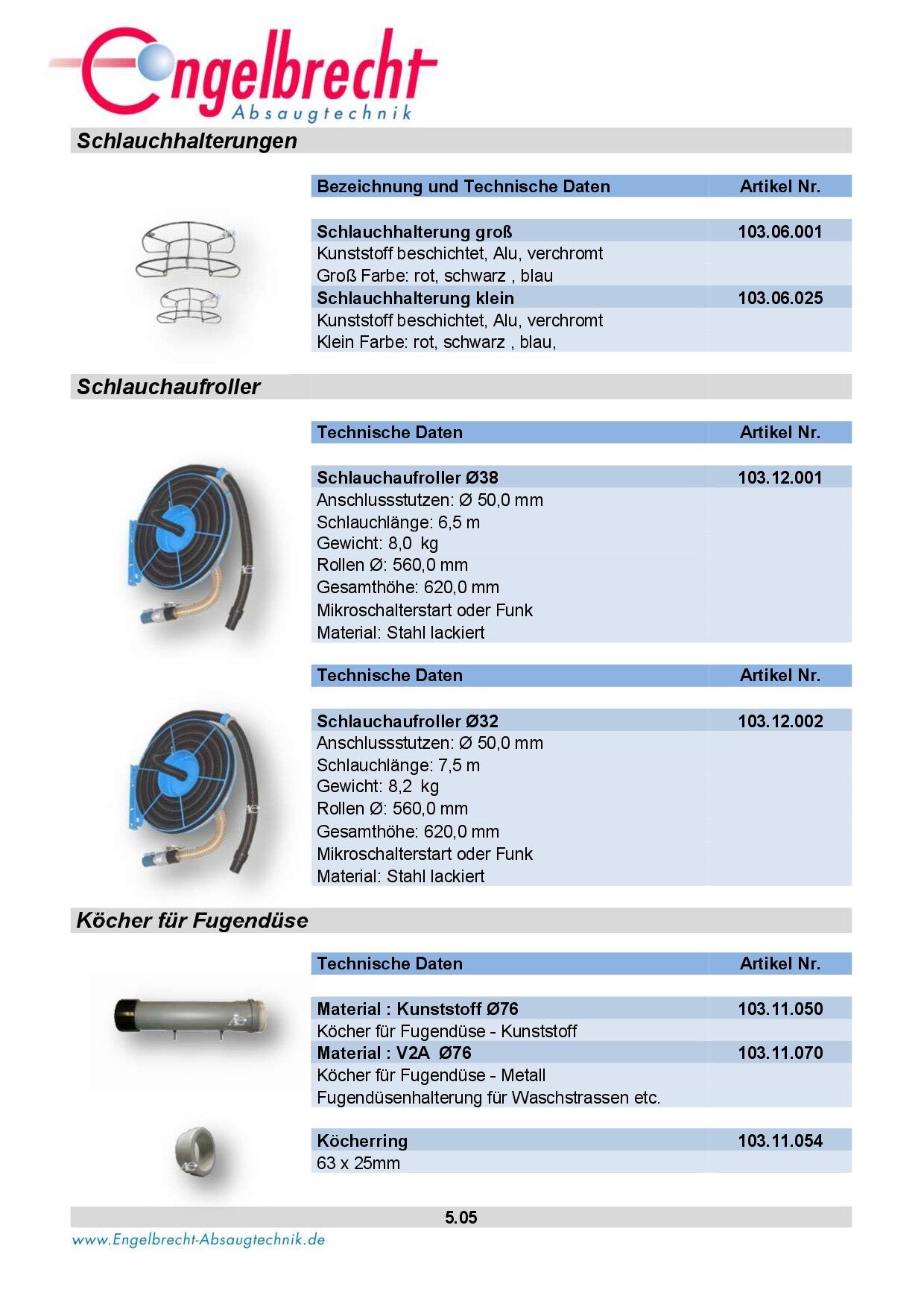 Engelbrecht
Absaugtechnik

Schlauchhalterungen

| Bezeichnung und Technische Daten | Artikel Nr. |
|---|---|
| Schlauchhalterung groß | 103.06.001 |
| Kunststoff beschichtet, Alu, verchromt | |
| Groß Farbe: rot, schwarz , blau | |
| Schlauchhalterung klein | 103.06.025 |
| Kunststoff beschichtet, Alu, verchromt | |
| Klein Farbe: rot, schwarz , blau, | |

Schlauchaufroller

| Technische Daten | Artikel Nr. |
|---|---|
| Schlauchaufroller Ø38 | 103.12.001 |
| Anschlussstutzen: Ø 50,0 mm | |
| Schlauchlänge: 6,5 m | |
| Gewicht: 8,0 kg | |
| Rollen Ø: 560,0 mm | |
| Gesamthöhe: 620,0 mm | |
| Mikroschalterstart oder Funk | |
| Material: Stahl lackiert | |

| Technische Daten | Artikel Nr. |
|---|---|
| Schlauchaufroller Ø32 | 103.12.002 |
| Anschlussstutzen: Ø 50,0 mm | |
| Schlauchlänge: 7,5 m | |
| Gewicht: 8,2 kg | |
| Rollen Ø: 560,0 mm | |
| Gesamthöhe: 620,0 mm | |
| Mikroschalterstart oder Funk | |
| Material: Stahl lackiert | |

Köcher für Fugendüse

| Technische Daten | Artikel Nr. |
|---|---|
| Material : Kunststoff Ø76 | 103.11.050 |
| Köcher für Fugendüse - Kunststoff | |
| Material : V2A Ø76 | 103.11.070 |
| Köcher für Fugendüse - Metall | |
| Fugendüsenhalterung für Waschstrassen etc. | |

| Köcherring | 103.11.054 |
|---|---|
| 63 x 25mm | |

5.05

www.Engelbrecht-Absaugtechnik.de